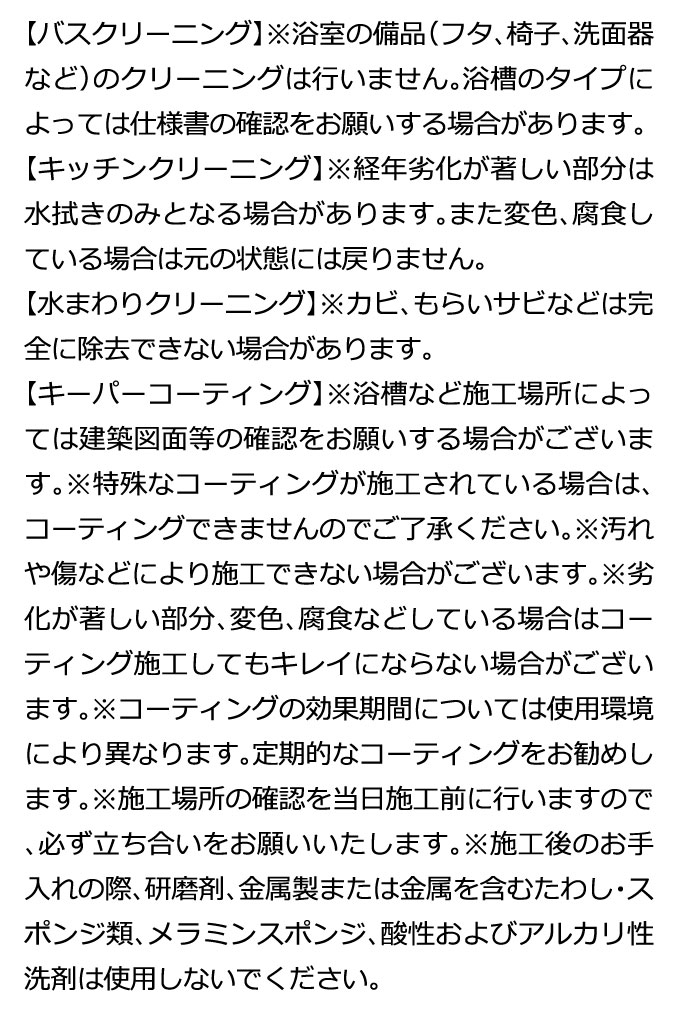 【バスクリーニング】※浴室の備品（フタ、椅子、洗面器など）のクリーニングは行いません。浴槽のタイプによっては仕様書の確認をお願いする場合があります。
【キッチンクリーニング】※経年劣化が著しい部分は水拭きのみとなる場合があります。また変色、腐食している場合は元の状態には戻りません。
【水まわりクリーニング】※カビ、もらいサビなどは完全に除去できない場合があります。
【キーパーコーティング】※浴槽など施工場所によっては建築図面等の確認をお願いする場合がございます。※特殊なコーティングが施工されている場合は、コーティングできませんのでご了承ください。※汚れや傷などにより施工できない場合がございます。※劣化が著しい部分、変色、腐食などしている場合はコーティング施工してもキレイにならない場合がございます。※コーティングの効果期間については使用環境により異なります。定期的なコーティングをお勧めします。※施工場所の確認を当日施工前に行いますので、必ず立ち合いをお願いいたします。※施工後のお手入れの際、研磨剤、金属製または金属を含むたわし・スポンジ類、メラミンスポンジ、酸性およびアルカリ性洗剤は使用しないでください。